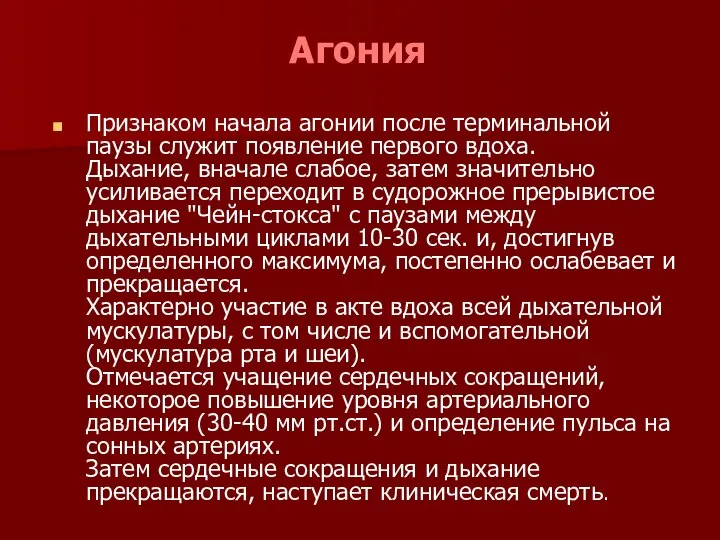 Агония

Признаком начала агонии после терминальной паузы служит появление первого вдоха. Дыхание, вначале слабое, затем значительно усиливается переходит в судорожное прерывистое дыхание "Чейн-стокса" с паузами между дыхательными циклами 10-30 сек. и, достигнув определенного максимума, постепенно ослабевает и прекращается.
Характерно участие в акте вдоха всей дыхательной мускулатуры, с том числе и вспомогательной (мускулатура рта и шеи).
Отмечается учащение сердечных сокращений, некоторое повышение уровня артериального давления (30-40 мм рт.ст.) и определение пульса на сонных артериях.
Затем сердечные сокращения и дыхание прекращаются, наступает клиническая смерть.